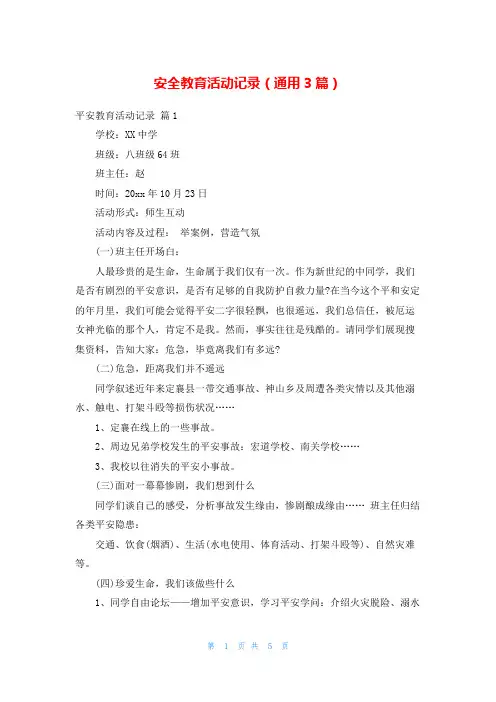 安全教育活动记录（通用3篇）

平安教育活动记录 篇1

学校：XX中学

班级：八班级64班

班主任：赵

时间：20xx年10月23日

活动形式：师生互动

活动内容及过程： 举案例，营造气氛

(一)班主任开场白：

人最珍贵的是生命，生命属于我们仅有一次。作为新世纪的中同学，我们是否有剧烈的平安意识，是否有足够的自我防护自救力量?在当今这个平和安定的年月里，我们可能会觉得平安二字很轻飘，也很遥远，我们总信任，被厄运女神光临的那个人，肯定不是我。然而，事实往往是残酷的。请同学们展现搜集资料，告知大家：危急，毕竟离我们有多远?

(二)危急，距离我们并不遥远

同学叙述近年来定襄县一带交通事故、神山乡及周遭各类灾情以及其他溺水、触电、打架斗殴等损伤状况……

1、定襄在线上的一些事故。

2、周边兄弟学校发生的平安事故：宏道学校、南关学校……

3、我校以往消失的平安小事故。

(三)面对一幕幕惨剧，我们想到什么

同学们谈自己的感受，分析事故发生缘由，惨剧酿成缘由…… 班主任归结各类平安隐患：

交通、饮食(烟酒)、生活(水电使用、体育活动、打架斗殴等)、自然灾难等。

(四)珍爱生命，我们该做些什么

1、同学自由论坛——增加平安意识，学习平安学问：介绍火灾脱险、溺水

第 1 页 共 5 页